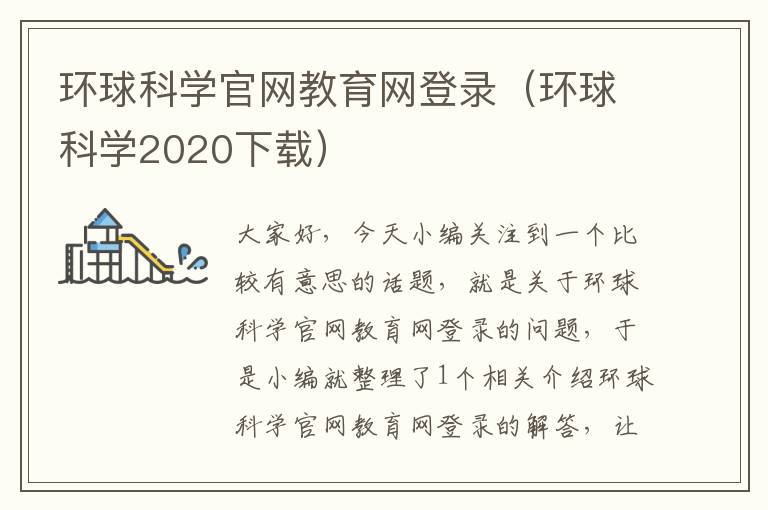 环球科学官网教育网登录（环球科学2020下载）

大家好，今天小编关注到一个比较有意思的话题，就是关于环球科学官网教育网登录的问题，于是小编就整理了1个相关介绍环球科学官网教育网登录的解答，让